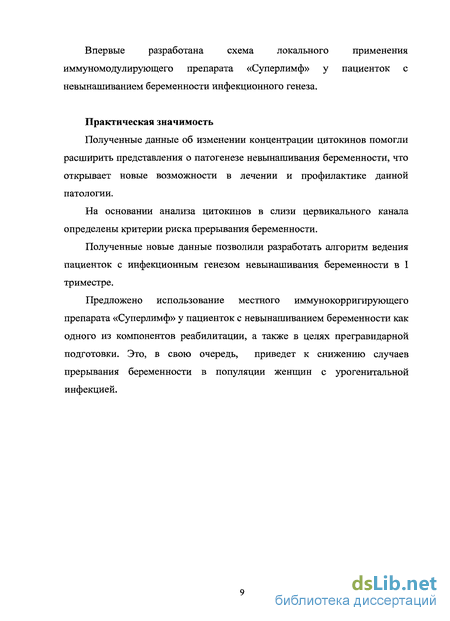 Впервые разработана схема локального применения иммуномодулирующего препарата «Суперлимф» у пациенток с невынашиванием беременности инфекционного генеза.

Практическая значимость

Полученные данные об изменении концентрации цитокинов помогли расширить представления о патогенезе невынашивания беременности, что открывает новые возможности в лечении и профилактике данной патологии.

На основании анализа цитокинов в слизи цервикального канала определены критерии риска прерывания беременности.

Полученные новые данные позволили разработать алгоритм ведения пациенток с инфекционным генезом невынашивания беременности в I триместре.

Предложено использование местного иммунокорригирующего препарата «Суперлимф» у пациенток с невынашиванием беременности как одного из компонентов реабилитации, а также в целях прегравидарной подготовки. Это, в свою очередь, приведет к снижению случаев прерывания беременности в популяции женщин с урогенитальной инфекцией.

9

dsLib.net
библиотека диссертаций